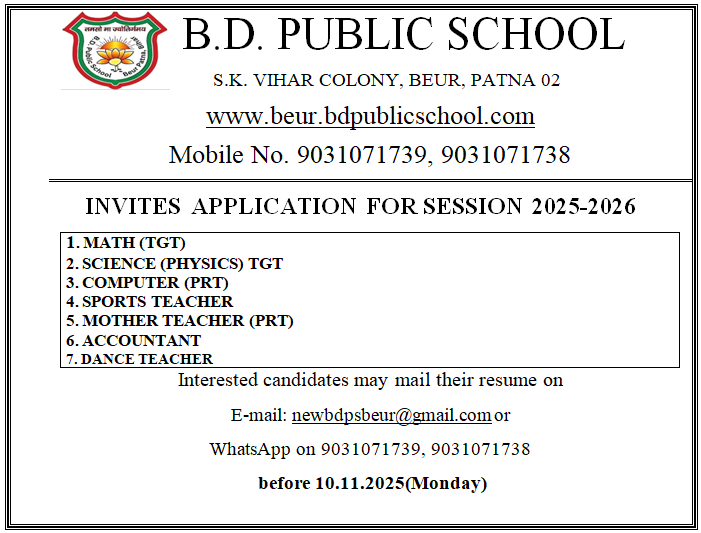 तमसो मा ज्योतिर्गमय
B.D. Public School Beur, Patna

B.D. PUBLIC SCHOOL

S.K. VIHAR COLONY, BEUR, PATNA 02

www.beur.bdpublicschool.com

Mobile No. 9031071739, 9031071738

INVITES APPLICATION FOR SESSION 2025-2026

1. MATH (TGT)
2. SCIENCE (PHYSICS) TGT
3. COMPUTER (PRT)
4. SPORTS TEACHER
5. MOTHER TEACHER (PRT)
6. ACCOUNTANT
7. DANCE TEACHER

Interested candidates may mail their resume on

E-mail: newbdpsbeur@gmail.com or

WhatsApp on 9031071739, 9031071738

before 10.11.2025(Monday)